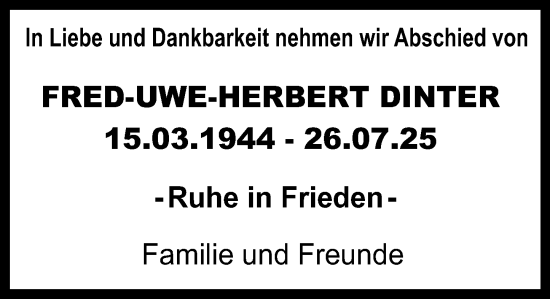 In Liebe und Dankbarkeit nehmen wir Abschied von

FRED-UWE-HERBERT DINTER
15.03.1944 - 26.07.25

-Ruhe in Frieden-

Familie und Freunde